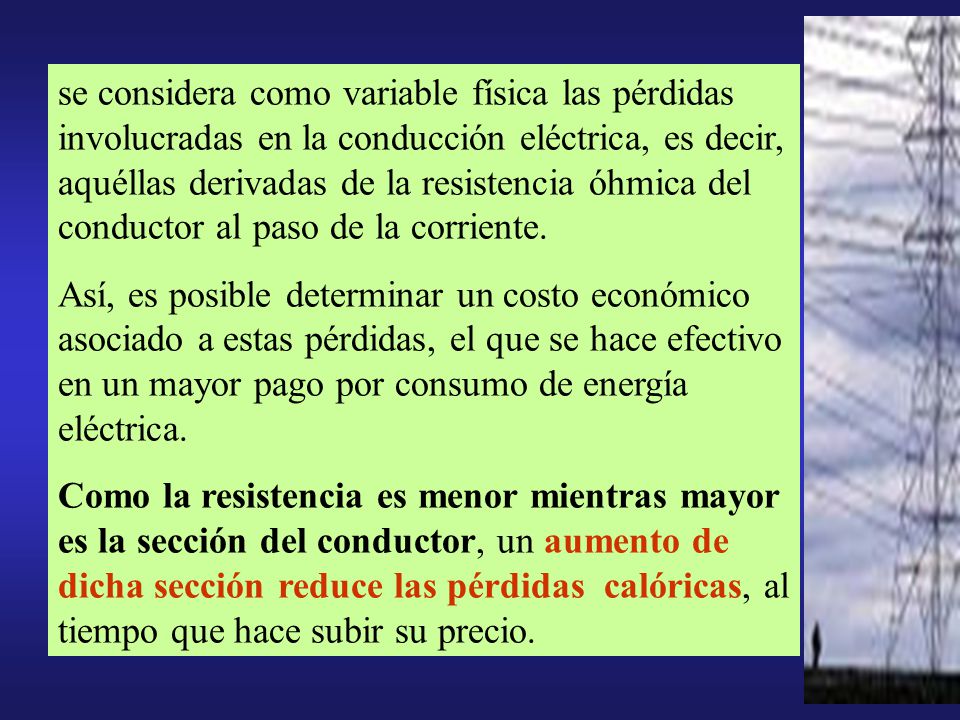 se considera como variable física las pérdidas involucradas en la conducción eléctrica, es decir, aquéllas derivadas de la resistencia óhmica del conductor al paso de la corriente.

Así, es posible determinar un costo económico asociado a estas pérdidas, el que se hace efectivo en un mayor pago por consumo de energía eléctrica.

Como la resistencia es menor mientras mayor es la sección del conductor, un aumento de dicha sección reduce las pérdidas calóricas, al tiempo que hace subir su precio.